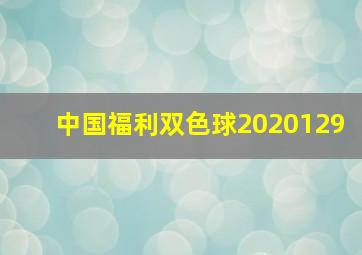 中国福利双色球2020129